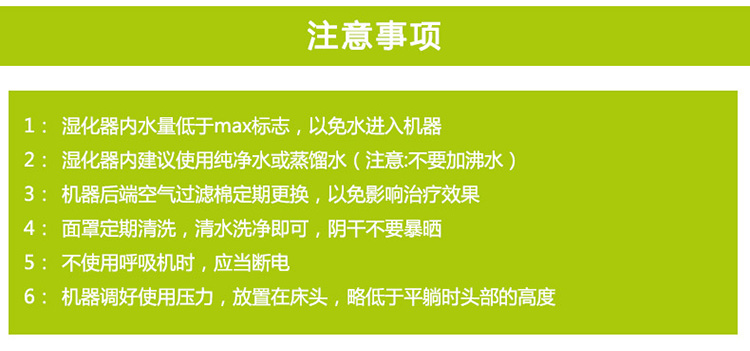 注意事项

1： 湿化器内水量低于max标志，以免水进入机器

2： 湿化器内建议使用纯净水或蒸馏水（注意:不要加沸水）

3： 机器后端空气过滤棉定期更换，以免影响治疗效果

4： 面罩定期清洗，清水洗净即可，阴干不要暴晒

5： 不使用呼吸机时，应当断电

6： 机器调好使用压力，放置在床头，略低于平躺时头部的高度